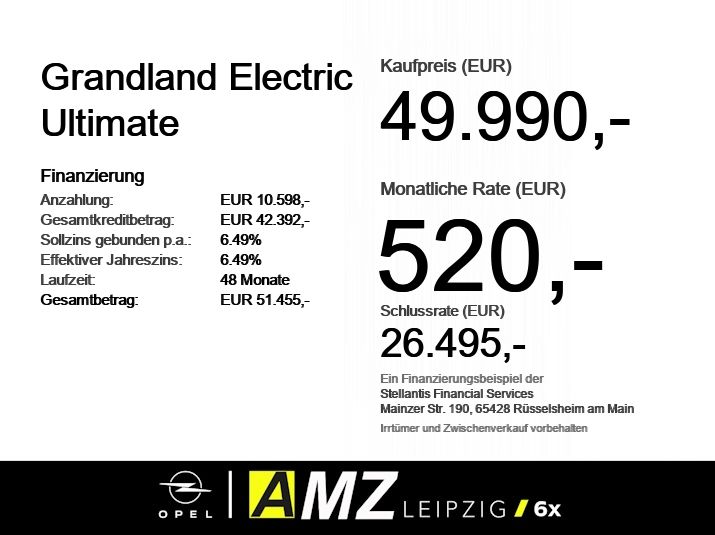 Grandland Electric Ultimate

Finanzierung
Anzahlung: EUR 10.598,-
Gesamtkreditbetrag: EUR 42.392,-
Sollzins gebunden p.a.: 6.49%
Effektiver Jahreszins: 6.49%
Laufzeit: 48 Monate
Gesamtbetrag: EUR 51.455,-

Kaufpreis (EUR)
49.990,-

Monatliche Rate (EUR)
520,-

Schlussrate (EUR)
26.495,-

Ein Finanzierungsbeispiel der
Stellantis Financial Services
Mainzer Str. 190, 65428 Rüsselsheim am Main

Irrtümer und Zwischenverkauf vorbehalten

OPEL

AMZ LEIPZIG / 6x